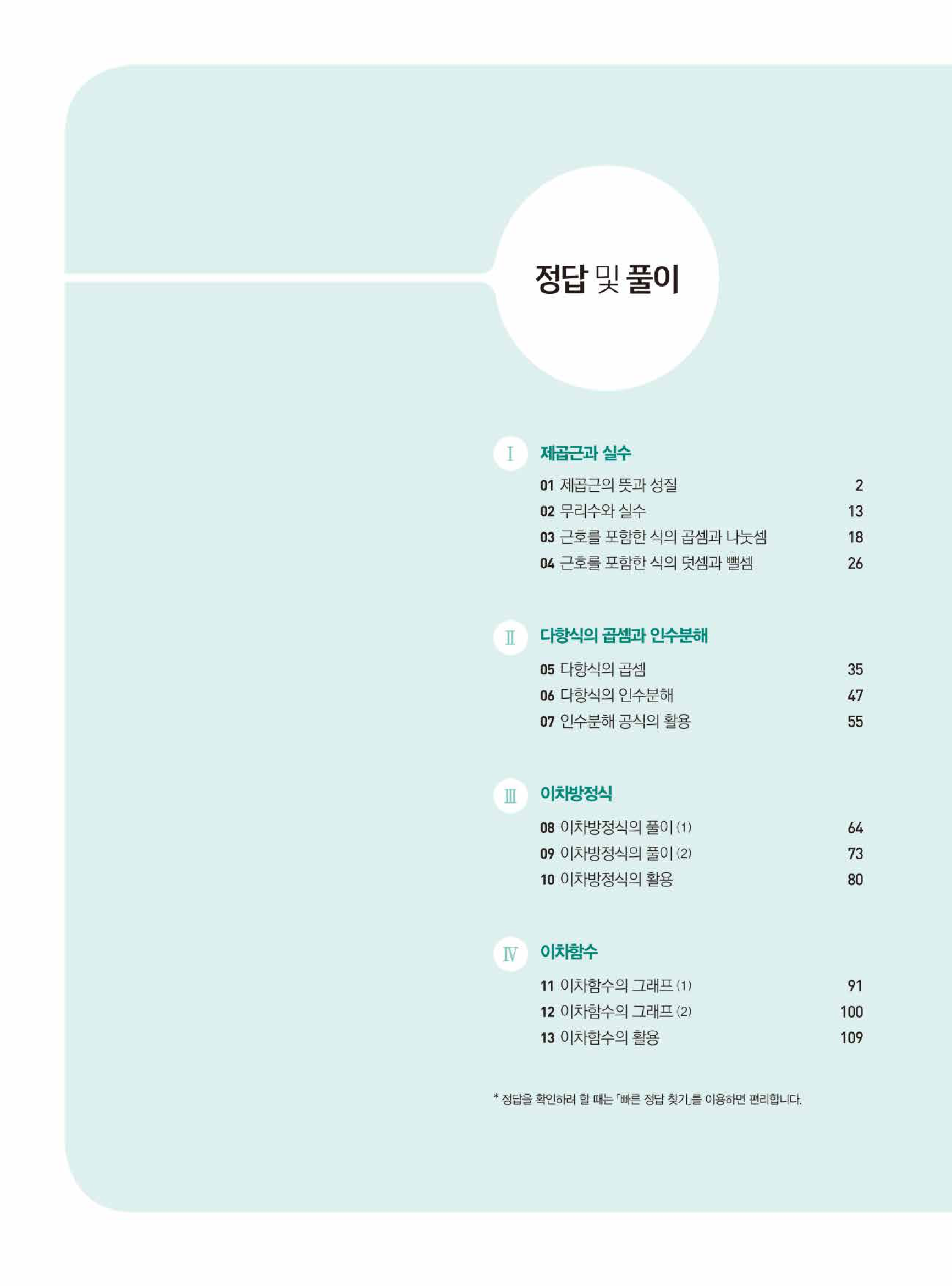 정답 및 풀이

I 제곱근과 실수

01 제곱근의 뜻과 성질 2
02 무리수와 실수 13
03 근호를 포함한 식의 곱셈과 나눗셈 18
04 근호를 포함한 식의 덧셈과 뺄셈 26

II 다항식의 곱셈과 인수분해

05 다항식의 곱셈 35
06 다항식의 인수분해 47
07 인수분해 공식의 활용 55

III 이차방정식

08 이차방정식의 풀이 (1) 64
09 이차방정식의 풀이 (2) 73
10 이차방정식의 활용 80

IV 이차함수

11 이차함수의 그래프 (1) 91
12 이차함수의 그래프 (2) 100
13 이차함수의 활용 109

* 정답을 확인하려 할 때는 「빠른 정답 찾기」를 이용하면 편리합니다.